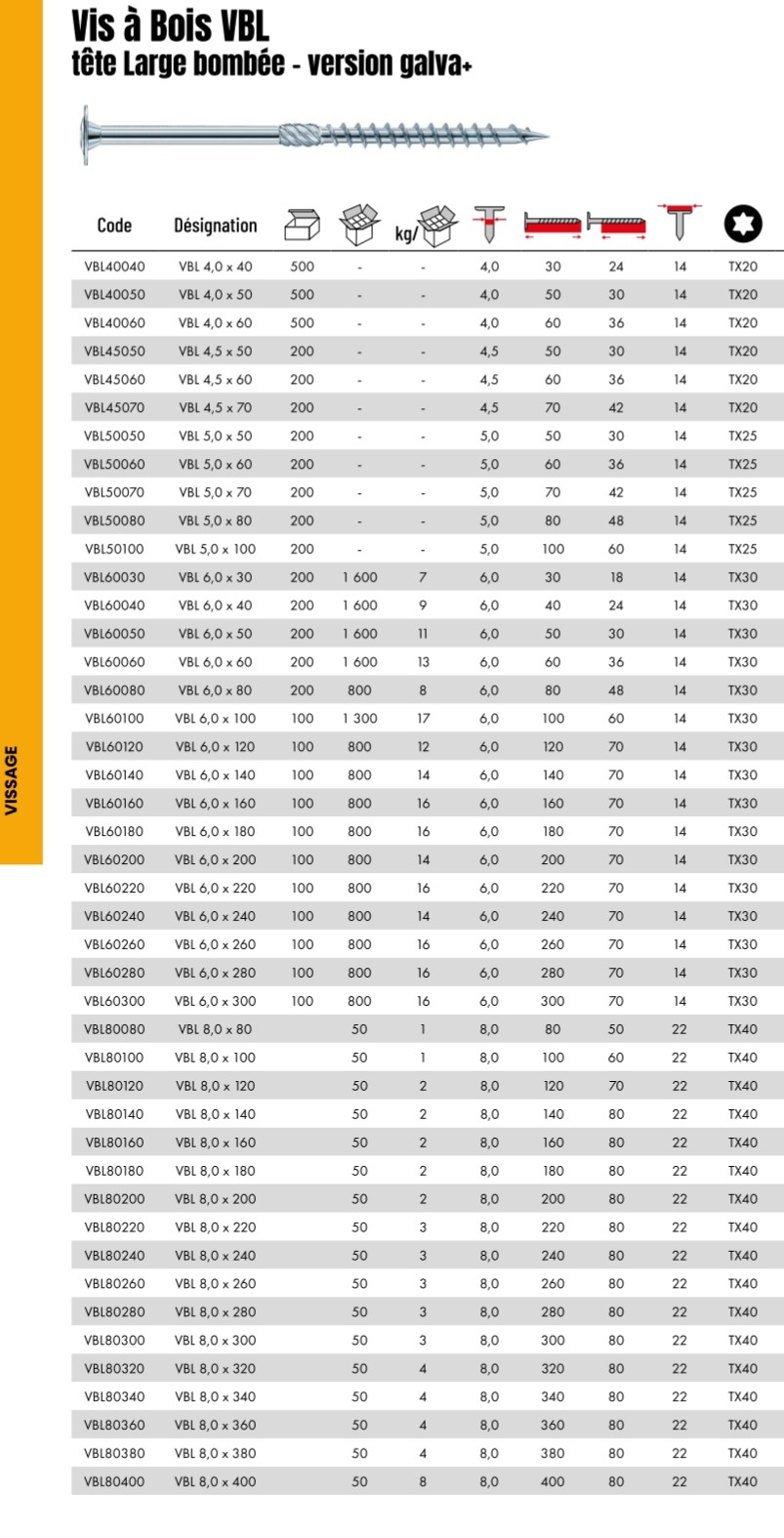 Vis à Bois VBL
tête Large bombée - version galva+

VISSAGE

| Code | Désignation | | | kg/ | | | | | |
|---|---|---|---|---|---|---|---|---|---|
| VBL40040 | VBL 4,0 x 40 | 500 | - | - | 4,0 | 30 | 24 | 14 | TX20 |
| VBL40050 | VBL 4,0 x 50 | 500 | - | - | 4,0 | 50 | 30 | 14 | TX20 |
| VBL40060 | VBL 4,0 x 60 | 500 | - | - | 4,0 | 60 | 36 | 14 | TX20 |
| VBL45050 | VBL 4,5 x 50 | 200 | - | - | 4,5 | 50 | 30 | 14 | TX20 |
| VBL45060 | VBL 4,5 x 60 | 200 | - | - | 4,5 | 60 | 36 | 14 | TX20 |
| VBL45070 | VBL 4,5 x 70 | 200 | - | - | 4,5 | 70 | 42 | 14 | TX20 |
| VBL50050 | VBL 5,0 x 50 | 200 | - | - | 5,0 | 50 | 30 | 14 | TX25 |
| VBL50060 | VBL 5,0 x 60 | 200 | - | - | 5,0 | 60 | 36 | 14 | TX25 |
| VBL50070 | VBL 5,0 x 70 | 200 | - | - | 5,0 | 70 | 42 | 14 | TX25 |
| VBL50080 | VBL 5,0 x 80 | 200 | - | - | 5,0 | 80 | 48 | 14 | TX25 |
| VBL50100 | VBL 5,0 x 100 | 200 | - | - | 5,0 | 100 | 60 | 14 | TX25 |
| VBL60030 | VBL 6,0 x 30 | 200 | 1 600 | 7 | 6,0 | 30 | 18 | 14 | TX30 |
| VBL60040 | VBL 6,0 x 40 | 200 | 1 600 | 9 | 6,0 | 40 | 24 | 14 | TX30 |
| VBL60050 | VBL 6,0 x 50 | 200 | 1 600 | 11 | 6,0 | 50 | 30 | 14 | TX30 |
| VBL60060 | VBL 6,0 x 60 | 200 | 1 600 | 13 | 6,0 | 60 | 36 | 14 | TX30 |
| VBL60080 | VBL 6,0 x 80 | 200 | 800 | 8 | 6,0 | 80 | 48 | 14 | TX30 |
| VBL60100 | VBL 6,0 x 100 | 100 | 1 300 | 17 | 6,0 | 100 | 60 | 14 | TX30 |
| VBL60120 | VBL 6,0 x 120 | 100 | 800 | 12 | 6,0 | 120 | 70 | 14 | TX30 |
| VBL60140 | VBL 6,0 x 140 | 100 | 800 | 14 | 6,0 | 140 | 70 | 14 | TX30 |
| VBL60160 | VBL 6,0 x 160 | 100 | 800 | 16 | 6,0 | 160 | 70 | 14 | TX30 |
| VBL60180 | VBL 6,0 x 180 | 100 | 800 | 16 | 6,0 | 180 | 70 | 14 | TX30 |
| VBL60200 | VBL 6,0 x 200 | 100 | 800 | 14 | 6,0 | 200 | 70 | 14 | TX30 |
| VBL60220 | VBL 6,0 x 220 | 100 | 800 | 16 | 6,0 | 220 | 70 | 14 | TX30 |
| VBL60240 | VBL 6,0 x 240 | 100 | 800 | 14 | 6,0 | 240 | 70 | 14 | TX30 |
| VBL60260 | VBL 6,0 x 260 | 100 | 800 | 16 | 6,0 | 260 | 70 | 14 | TX30 |
| VBL60280 | VBL 6,0 x 280 | 100 | 800 | 16 | 6,0 | 280 | 70 | 14 | TX30 |
| VBL60300 | VBL 6,0 x 300 | 100 | 800 | 16 | 6,0 | 300 | 70 | 14 | TX30 |
| VBL80080 | VBL 8,0 x 80 | | 50 | 1 | 8,0 | 80 | 50 | 22 | TX40 |
| VBL80100 | VBL 8,0 x 100 | | 50 | 1 | 8,0 | 100 | 60 | 22 | TX40 |
| VBL80120 | VBL 8,0 x 120 | | 50 | 2 | 8,0 | 120 | 70 | 22 | TX40 |
| VBL80140 | VBL 8,0 x 140 | | 50 | 2 | 8,0 | 140 | 80 | 22 | TX40 |
| VBL80160 | VBL 8,0 x 160 | | 50 | 2 | 8,0 | 160 | 80 | 22 | TX40 |
| VBL80180 | VBL 8,0 x 180 | | 50 | 2 | 8,0 | 180 | 80 | 22 | TX40 |
| VBL80200 | VBL 8,0 x 200 | | 50 | 2 | 8,0 | 200 | 80 | 22 | TX40 |
| VBL80220 | VBL 8,0 x 220 | | 50 | 3 | 8,0 | 220 | 80 | 22 | TX40 |
| VBL80240 | VBL 8,0 x 240 | | 50 | 3 | 8,0 | 240 | 80 | 22 | TX40 |
| VBL80260 | VBL 8,0 x 260 | | 50 | 3 | 8,0 | 260 | 80 | 22 | TX40 |
| VBL80280 | VBL 8,0 x 280 | | 50 | 3 | 8,0 | 280 | 80 | 22 | TX40 |
| VBL80300 | VBL 8,0 x 300 | | 50 | 3 | 8,0 | 300 | 80 | 22 | TX40 |
| VBL80320 | VBL 8,0 x 320 | | 50 | 4 | 8,0 | 320 | 80 | 22 | TX40 |
| VBL80340 | VBL 8,0 x 340 | | 50 | 4 | 8,0 | 340 | 80 | 22 | TX40 |
| VBL80360 | VBL 8,0 x 360 | | 50 | 4 | 8,0 | 360 | 80 | 22 | TX40 |
| VBL80380 | VBL 8,0 x 380 | | 50 | 4 | 8,0 | 380 | 80 | 22 | TX40 |
| VBL80400 | VBL 8,0 x 400 | | 50 | 8 | 8,0 | 400 | 80 | 22 | TX40 |